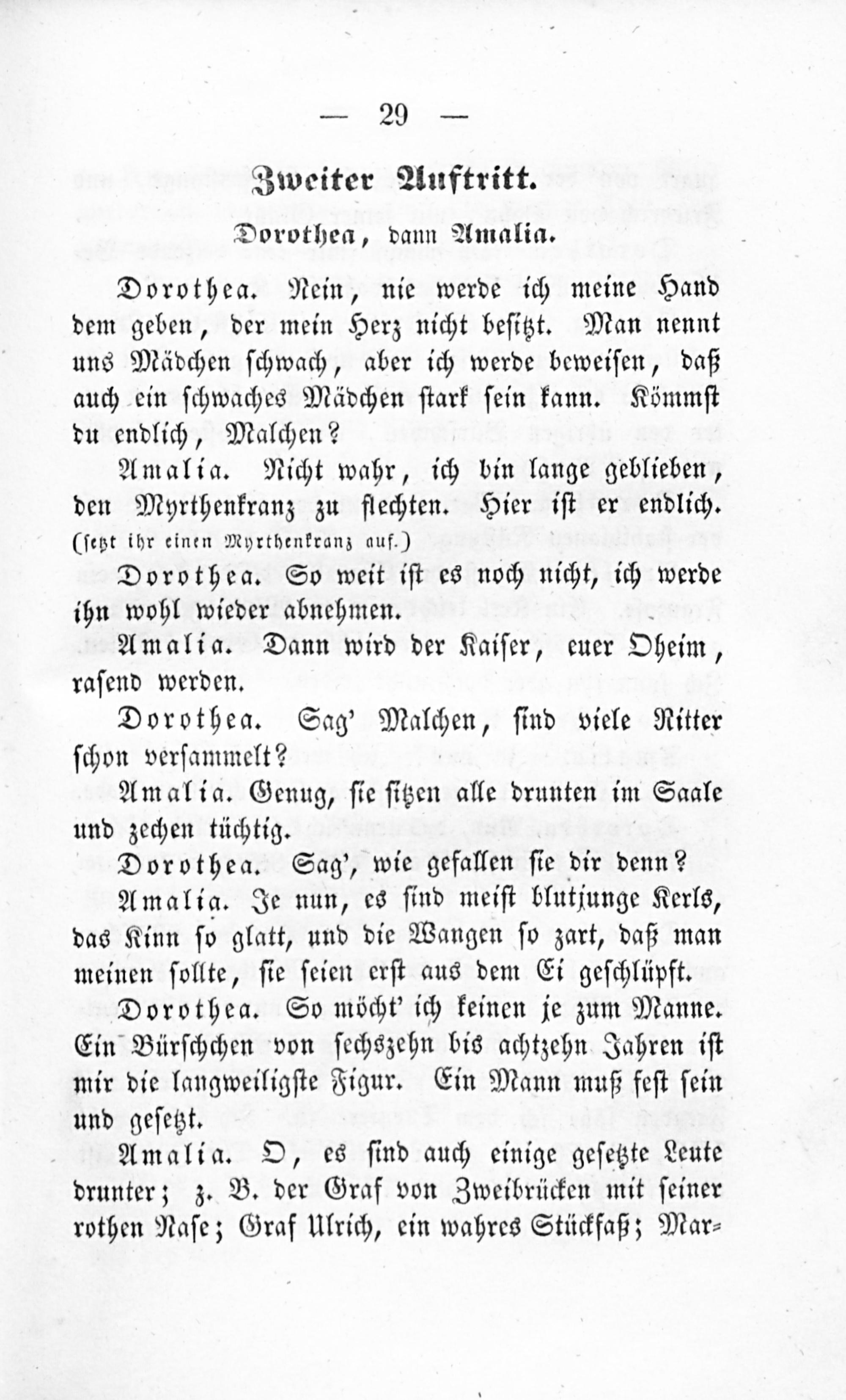 — 29 —

Zweiter Auftritt.

Dorothea, dann Amalia.

Dorothea. Nein, nie werde ich meine Hand dem geben, der mein Herz nicht besitzt. Man nennt uns Mädchen schwach, aber ich werde beweisen, daß auch ein schwaches Mädchen stark sein kann. Kömmst du endlich, Malchen?

Amalia. Nicht wahr, ich bin lange geblieben, den Myrthenkranz zu flechten. Hier ist er endlich. (setzt ihr einen Myrthenkranz auf.)

Dorothea. So weit ist es noch nicht, ich werde ihn wohl wieder abnehmen.

Amalia. Dann wird der Kaiser, euer Oheim, rasend werden.

Dorothea. Sag' Malchen, sind viele Ritter schon versammelt?

Amalia. Genug, sie sitzen alle drunten im Saale und zechen tüchtig.

Dorothea. Sag', wie gefallen sie dir denn?

Amalia. Je nun, es sind meist blutjunge Kerls, das Kinn so glatt, und die Wangen so zart, daß man meinen sollte, sie seien erst aus dem Ei geschlüpft.

Dorothea. So möcht' ich keinen je zum Manne. Ein Bürschchen von sechszehn bis achtzehn Jahren ist mir die langweiligste Figur. Ein Mann muß fest sein und gesetzt.

Amalia. O, es sind auch einige gesetzte Leute drunter; z. B. der Graf von Zweibrücken mit seiner rothen Nase; Graf Ulrich, ein wahres Stückfaß; Mar-